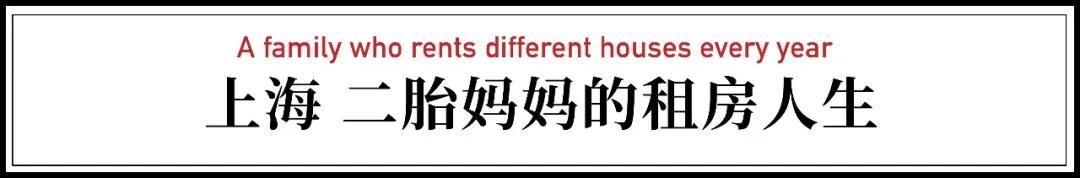 A family who rents different houses every year

上海 二胎妈妈的租房人生